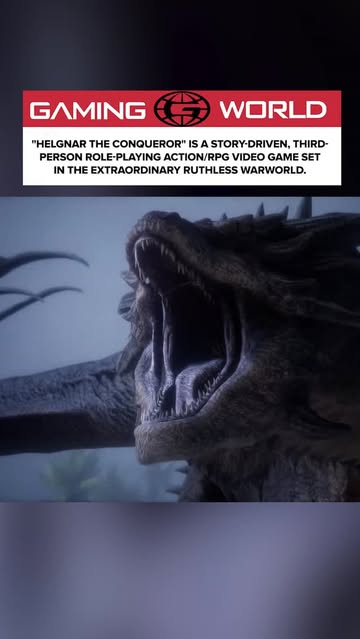 GAMING G WORLD

"HELGNAR THE CONQUEROR" IS A STORY-DRIVEN, THIRD-PERSON ROLE-PLAYING ACTION/RPG VIDEO GAME SET IN THE EXTRAORDINARY RUTHLESS WARWORLD.